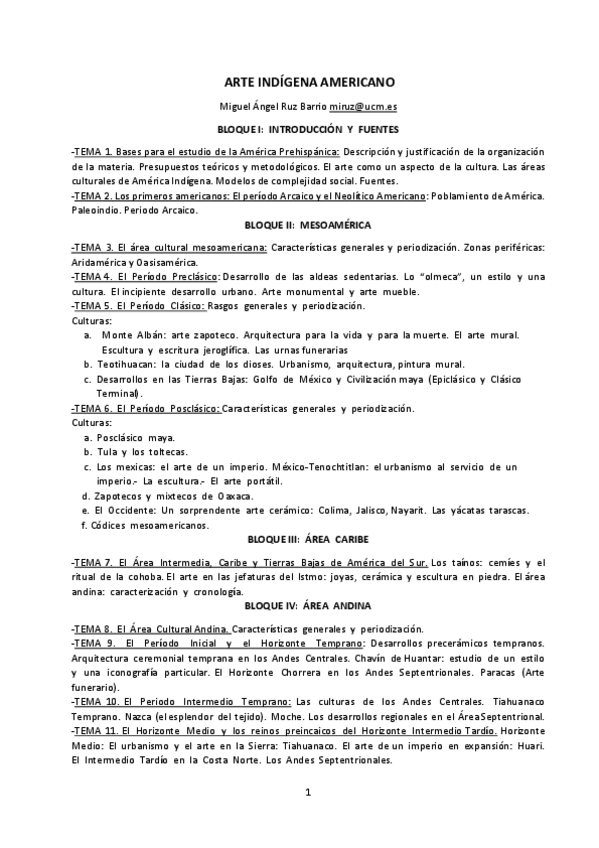 ARTE INDÍGENA AMERICANO

Miguel Ángel Ruz Barrio miruz@ucm.es

BLOQUE I: INTRODUCCIÓN Y FUENTES

-TEMA 1. Bases para el estudio de la América Prehispánica: Descripción y justificación de la organización de la materia. Presupuestos teóricos y metodológicos. El arte como un aspecto de la cultura. Las áreas culturales de América Indígena. Modelos de complejidad social. Fuentes.
-TEMA 2. Los primeros americanos: El período Arcaico y el Neolítico Americano: Poblamiento de América. Paleoindio. Periodo Arcaico.

BLOQUE II: MESOAMÉRICA

-TEMA 3. El área cultural mesoamericana: Características generales y periodización. Zonas periféricas: Aridamérica y Oasisamérica.
-TEMA 4. El Período Preclásico: Desarrollo de las aldeas sedentarias. Lo "olmeca", un estilo y una cultura. El incipiente desarrollo urbano. Arte monumental y arte mueble.
-TEMA 5. El Período Clásico: Rasgos generales y periodización.
Culturas:
a. Monte Albán: arte zapoteco. Arquitectura para la vida y para la muerte. El arte mural. Escultura y escritura jeroglífica. Las urnas funerarias
b. Teotihuacan: la ciudad de los dioses. Urbanismo, arquitectura, pintura mural.
c. Desarrollos en las Tierras Bajas: Golfo de México y Civilización maya (Epiclásico y Clásico Terminal).
-TEMA 6. El Período Posclásico: Características generales y periodización.
Culturas:
a. Posclásico maya.
b. Tula y los toltecas.
c. Los mexicas: el arte de un imperio. México-Tenochtitlan: el urbanismo al servicio de un imperio.- La escultura.- El arte portátil.
d. Zapotecos y mixtecos de Oaxaca.
e. El Occidente: Un sorprendente arte cerámico: Colima, Jalisco, Nayarit. Las yácatas tarascas.
f. Códices mesoamericanos.

BLOQUE III: ÁREA CARIBE

-TEMA 7. El Área Intermedia, Caribe y Tierras Bajas de América del Sur. Los taínos: cemíes y el ritual de la cohoba. El arte en las jefaturas del Istmo: joyas, cerámica y escultura en piedra. El área andina: caracterización y cronología.

BLOQUE IV: ÁREA ANDINA

-TEMA 8. El Área Cultural Andina. Características generales y periodización.
-TEMA 9. El Período Inicial y el Horizonte Temprano: Desarrollos precerámicos tempranos. Arquitectura ceremonial temprana en los Andes Centrales. Chavín de Huantar: estudio de un estilo y una iconografía particular. El Horizonte Chorrera en los Andes Septentrionales. Paracas (Arte funerario).
-TEMA 10. El Periodo Intermedio Temprano: Las culturas de los Andes Centrales. Tiahuanaco Temprano. Nazca (el esplendor del tejido). Moche. Los desarrollos regionales en el ÁreaSeptentrional.
-TEMA 11. El Horizonte Medio y los reinos preincaicos del Horizonte Intermedio Tardío. Horizonte Medio: El urbanismo y el arte en la Sierra: Tiahuanaco. El arte de un imperio en expansión: Huari. El Intermedio Tardío en la Costa Norte. Los Andes Septentrionales.

1